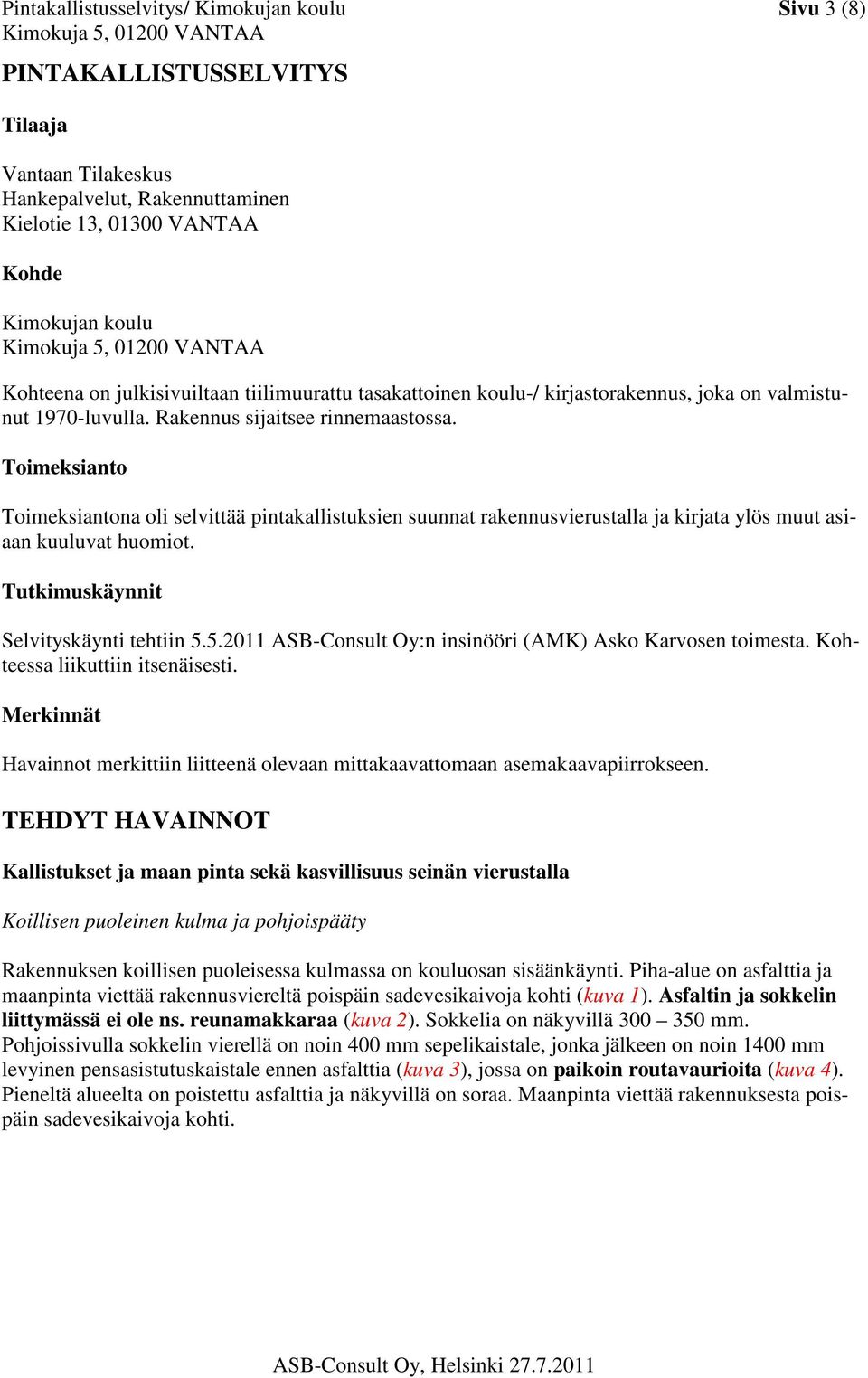 Pintakallistusselvitys/ Kimokujan koulu
Kimokuja 5, 01200 VANTAA

Sivu 3 (8)

PINTAKALLISTUSSELVITYS

Tilaaja

Vantaan Tilakeskus
Hankepalvelut, Rakennuttaminen
Kielotie 13, 01300 VANTAA

Kohde

Kimokujan koulu
Kimokuja 5, 01200 VANTAA

Kohteena on julkisivuiltaan tiilimuurattu tasakattoinen koulu-/ kirjastorakennus, joka on valmistunut 1970-luvulla. Rakennus sijaitsee rinnemaastossa.

Toimeksianto

Toimeksiantona oli selvittää pintakallistuksien suunnat rakennusvierustalla ja kirjata ylös muut asiaan kuuluvat huomiot.

Tutkimuskäynnit

Selvityskäynti tehtiin 5.5.2011 ASB-Consult Oy:n insinööri (AMK) Asko Karvosen toimesta. Kohteessa liikuttiin itsenäisesti.

Merkinnät

Havainnot merkittiin liitteenä olevaan mittakaavattomaan asemakaavapiirrokseen.

TEHDYT HAVAINNOT

Kallistukset ja maan pinta sekä kasvillisuus seinän vierustalla

Koillisen puoleinen kulma ja pohjoispääty

Rakennuksen koillisen puoleisessa kulmassa on kouluosan sisäänkäynti. Piha-alue on asfalttia ja maanpinta viettää rakennusviereltä poispäin sadevesikaivoja kohti (kuva 1). Asfaltin ja sokkelin liittymässä ei ole ns. reunamakkaraa (kuva 2). Sokkelia on näkyvillä 300 – 350 mm. Pohjoissivulla sokkelin vierellä on noin 400 mm sepelikaistale, jonka jälkeen on noin 1400 mm levyinen pensasistutuskaistale ennen asfalttia (kuva 3), jossa on paikoin routavaurioita (kuva 4). Pieneltä alueelta on poistettu asfalttia ja näkyvillä on soraa. Maanpinta viettää rakennuksesta poispäin sadevesikaivoja kohti.

ASB-Consult Oy, Helsinki 27.7.2011